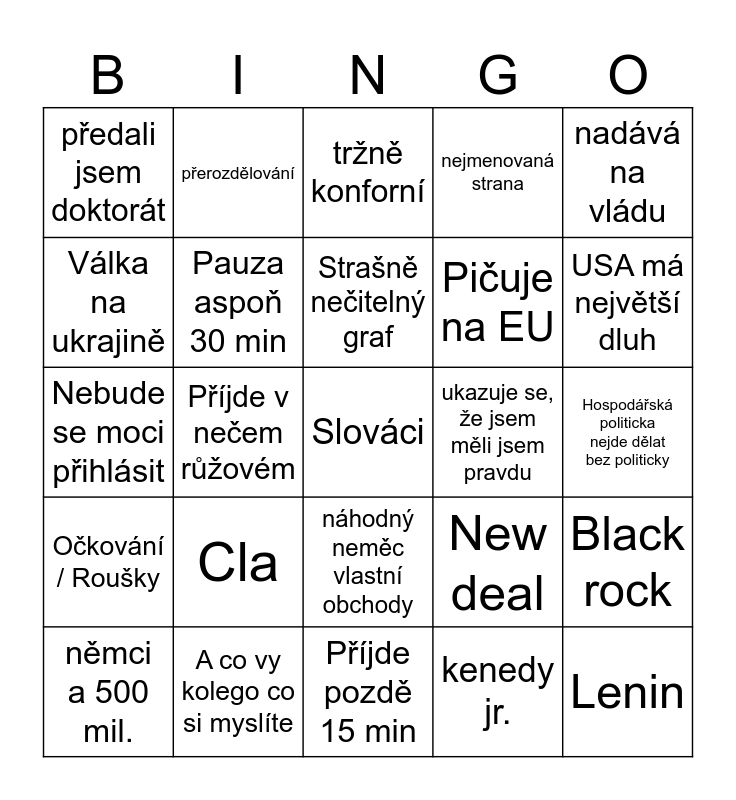 | B | I | N | G | O |
|---|---|---|---|---|
| předali jsem doktorát | přerozdělování | tržně konforní | nejmenovaná strana | nadává na vládu |
| Válka na ukrajině | Pauza aspoň 30 min | Strašně nečitelný graf | Pičuje na EU | USA má největší dluh |
| Nebude se moci přihlásit | Příjde v nečem růžovém | Slováci | ukazuje se, že jsem měli jsem pravdu | Hospodářská politicka nejde dělat bez politicky |
| Očkování / Roušky | Cla | náhodný neměc vlastní obchody | New deal | Black rock |
| němci a 500 mil. | A co vy kolego co si myslíte | Příjde pozdě 15 min | kenedy jr. | Lenin |